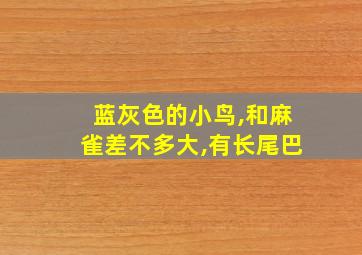 蓝灰色的小鸟,和麻雀差不多大,有长尾巴